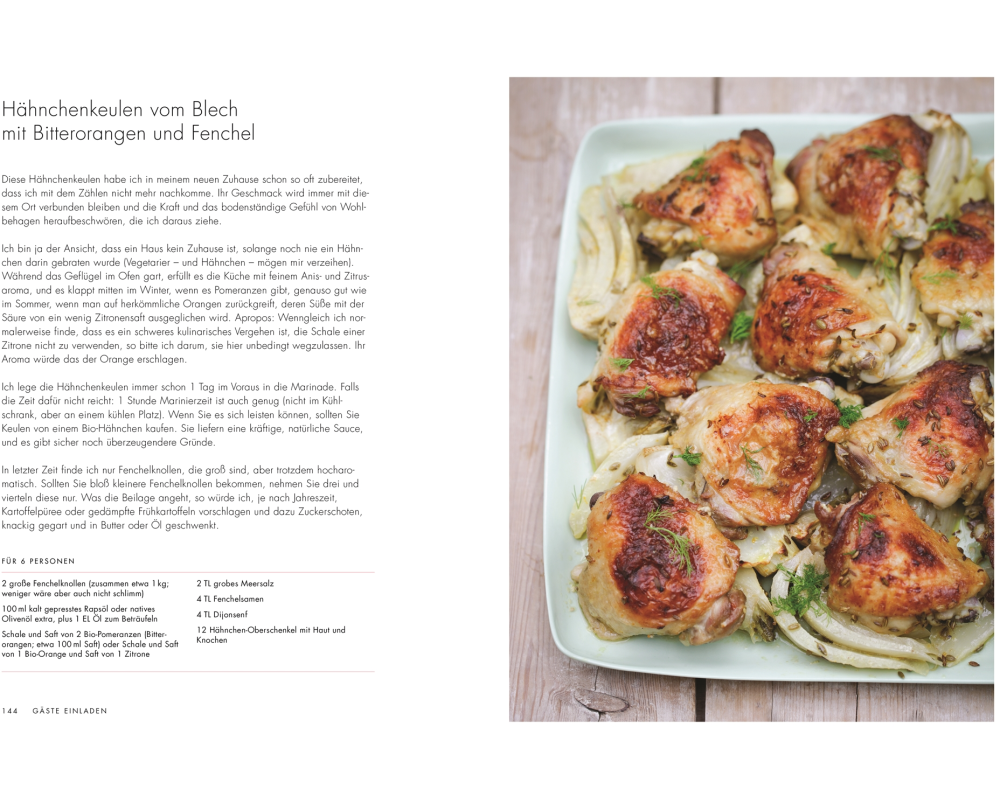 Hähnchenkeulen vom Blech mit Bitterorangen und Fenchel

Diese Hähnchenkeulen habe ich in meinem neuen Zuhause schon so oft zubereitet, dass ich mit dem Zählen nicht mehr nachkomme. Ihr Geschmack wird immer mit diesem Ort verbunden bleiben und die Kraft und das bodenständige Gefühl von Wohlbehagen heraufbeschwören, die ich daraus ziehe.

Ich bin ja der Ansicht, dass ein Haus kein Zuhause ist, solange noch nie ein Hähnchen darin gebraten wurde (Vegetarier – und Hähnchen – mögen mir verzeihen). Während das Geflügel im Ofen gart, erfüllt es die Küche mit feinem Anis- und Zitrusaroma, und es klappt mitten im Winter, wenn es Pomeranzen gibt, genauso gut wie im Sommer, wenn man auf herkömmliche Orangen zurückgreift, deren Süße mit der Säure von ein wenig Zitronensaft ausgeglichen wird. Apropos: Wenngleich ich normalerweise finde, dass es ein schweres kulinarisches Vergehen ist, die Schale einer Zitrone nicht zu verwenden, so bitte ich darum, sie hier unbedingt wegzulassen. Ihr Aroma würde das der Orange erschlagen.

Ich lege die Hähnchenkeulen immer schon 1 Tag im Voraus in die Marinade. Falls die Zeit dafür nicht reicht: 1 Stunde Marinierzeit ist auch genug (nicht im Kühlschrank, aber an einem kühlen Platz). Wenn Sie es sich leisten können, sollten Sie Keulen von einem Bio-Hähnchen kaufen. Sie liefern eine kräftige, natürliche Sauce, und es gibt sicher noch überzeugendere Gründe.

In letzter Zeit finde ich nur Fenchelknollen, die groß sind, aber trotzdem hocharomatisch. Sollten Sie bloß kleinere Fenchelknollen bekommen, nehmen Sie drei und vierteln diese nur. Was die Beilage angeht, so würde ich, je nach Jahreszeit, Kartoffelpüree oder gedämpfte Frühkartoffeln vorschlagen und dazu Zuckerschoten, knackig gegart und in Butter oder Öl geschwenkt.

FÜR 6 PERSONEN

2 große Fenchelknollen (zusammen etwa 1 kg; weniger wäre aber auch nicht schlimm)

100 ml kalt gepresstes Rapsöl oder natives Olivenöl extra, plus 1 EL Öl zum Beträufeln

Schale und Saft von 2 Bio-Pomeranzen (Bitterorangen; etwa 100 ml Saft) oder Schale und Saft von 1 Bio-Orange und Saft von 1 Zitrone

2 TL grobes Meersalz

4 TL Fenchelsamen

4 TL Dijonsenf

12 Hähnchen-Oberschenkel mit Haut und Knochen

144 GÄSTE EINLADEN